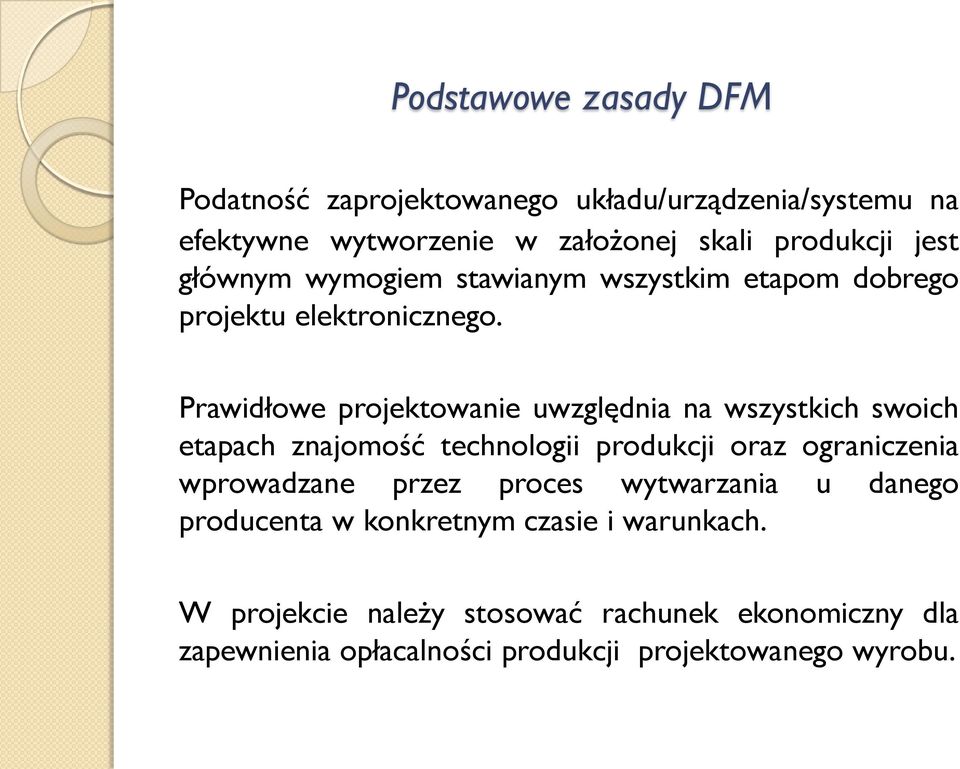 Podstawowe zasady DFM

Podatność zaprojektowanego układu/urządzenia/systemu na efektywne wytworzenie w założonej skali produkcji jest głównym wymogiem stawianym wszystkim etapom dobrego projektu elektronicznego.

Prawidłowe projektowanie uwzględnia na wszystkich swoich etapach znajomość technologii produkcji oraz ograniczenia wprowadzane przez proces wytwarzania u danego producenta w konkretnym czasie i warunkach.

W projekcie należy stosować rachunek ekonomiczny dla zapewnienia opłacalności produkcji projektowanego wyrobu.